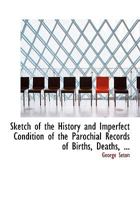 Sketch of the History and Imperfect Condition of the Parochial Records of Births, Deaths, ...

George Seton